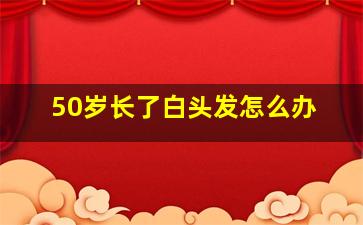 50岁长了白头发怎么办